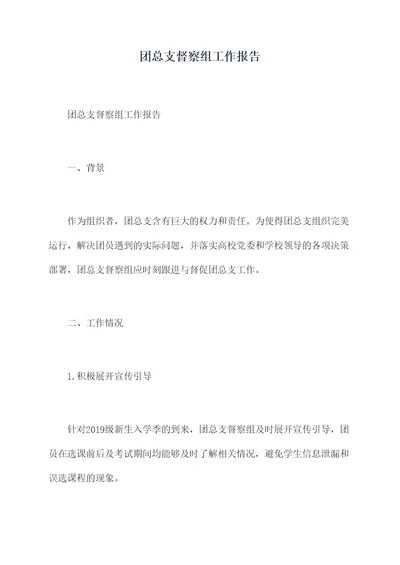 团总支督察组工作报告

团总支督察组工作报告

一、背景

作为组织者，团总支含有巨大的权力和责任。为使得团总支组织完美运行，解决团员遇到的实际问题，并落实高校党委和学校领导的各项决策部署，团总支督察组应时刻跟进与督促团总支工作。

二、工作情况

1.积极展开宣传引导

针对2019级新生入学季的到来，团总支督察组及时展开宣传引导，团员在选课前后及考试期间均能够及时了解相关情况，避免学生信息泄漏和误选课程的现象。